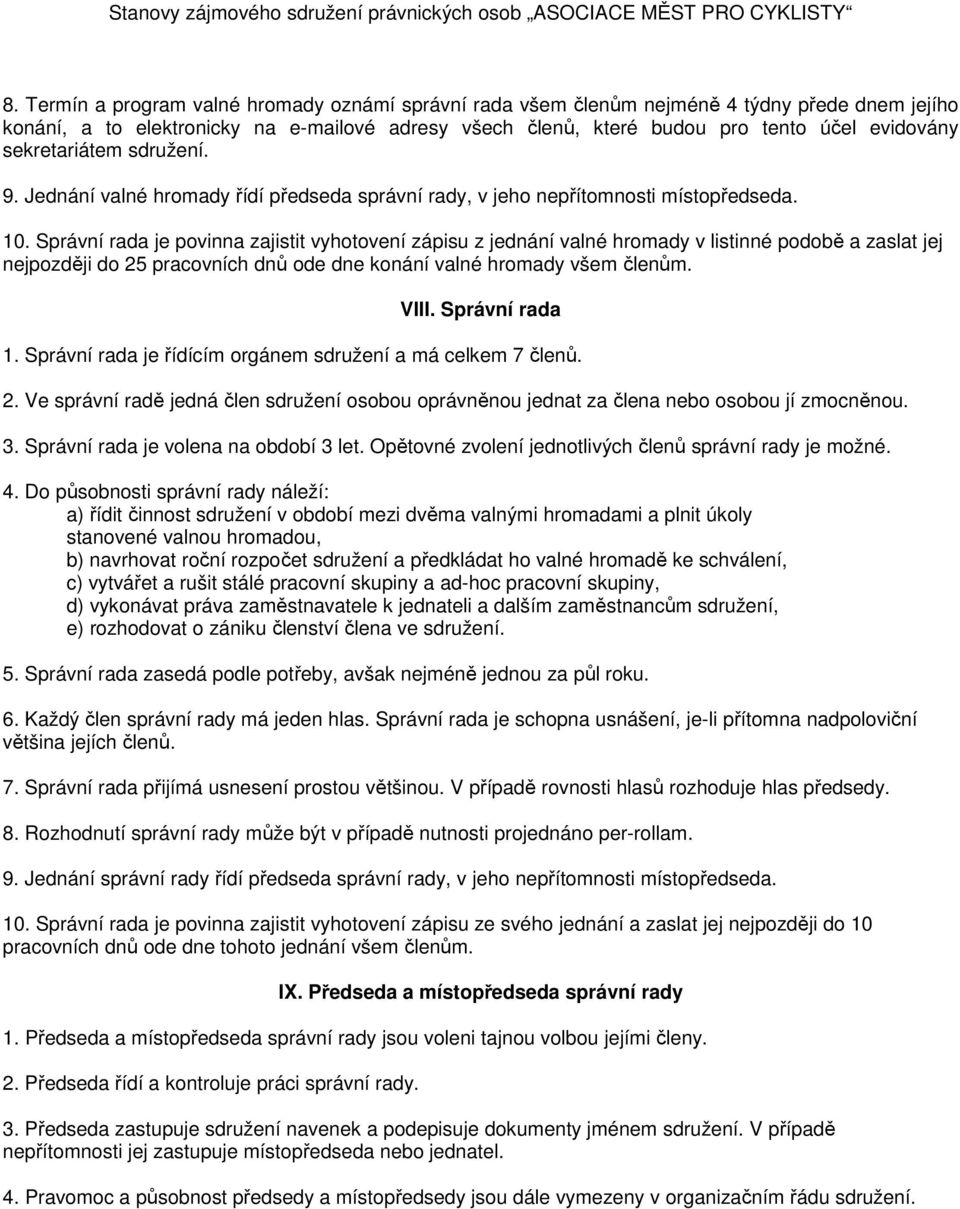 Stanovy zájmového sdružení právnických osob „ASOCIACE MĚST PRO CYKLISTY“

8. Termín a program valné hromady oznámí správní rada všem členům nejméně 4 týdny přede dnem jejího konání, a to elektronicky na e-mailové adresy všech členů, které budou pro tento účel evidovány sekretariátem sdružení.

9. Jednání valné hromady řídí předseda správní rady, v jeho nepřítomnosti místopředseda.

10. Správní rada je povinna zajistit vyhotovení zápisu z jednání valné hromady v listinné podobě a zaslat jej nejpozději do 25 pracovních dnů ode dne konání valné hromady všem členům.

VIII. Správní rada

1. Správní rada je řídícím orgánem sdružení a má celkem 7 členů.

2. Ve správní radě jedná člen sdružení osobou oprávněnou jednat za člena nebo osobou jí zmocněnou.

3. Správní rada je volena na období 3 let. Opětovné zvolení jednotlivých členů správní rady je možné.

4. Do působnosti správní rady náleží:
a) řídit činnost sdružení v období mezi dvěma valnými hromadami a plnit úkoly stanovené valnou hromadou,
b) navrhovat roční rozpočet sdružení a předkládat ho valné hromadě ke schválení,
c) vytvářet a rušit stálé pracovní skupiny a ad-hoc pracovní skupiny,
d) vykonávat práva zaměstnavatele k jednateli a dalším zaměstnancům sdružení,
e) rozhodovat o zániku členství člena ve sdružení.

5. Správní rada zasedá podle potřeby, avšak nejméně jednou za půl roku.

6. Každý člen správní rady má jeden hlas. Správní rada je schopna usnášení, je-li přítomna nadpoloviční většina jejích členů.

7. Správní rada přijímá usnesení prostou většinou. V případě rovnosti hlasů rozhoduje hlas předsedy.

8. Rozhodnutí správní rady může být v případě nutnosti projednáno per-rollam.

9. Jednání správní rady řídí předseda správní rady, v jeho nepřítomnosti místopředseda.

10. Správní rada je povinna zajistit vyhotovení zápisu ze svého jednání a zaslat jej nejpozději do 10 pracovních dnů ode dne tohoto jednání všem členům.

IX. Předseda a místopředseda správní rady

1. Předseda a místopředseda správní rady jsou voleni tajnou volbou jejími členy.

2. Předseda řídí a kontroluje práci správní rady.

3. Předseda zastupuje sdružení navenek a podepisuje dokumenty jménem sdružení. V případě nepřítomnosti jej zastupuje místopředseda nebo jednatel.

4. Pravomoc a působnost předsedy a místopředsedy jsou dále vymezeny v organizačním řádu sdružení.